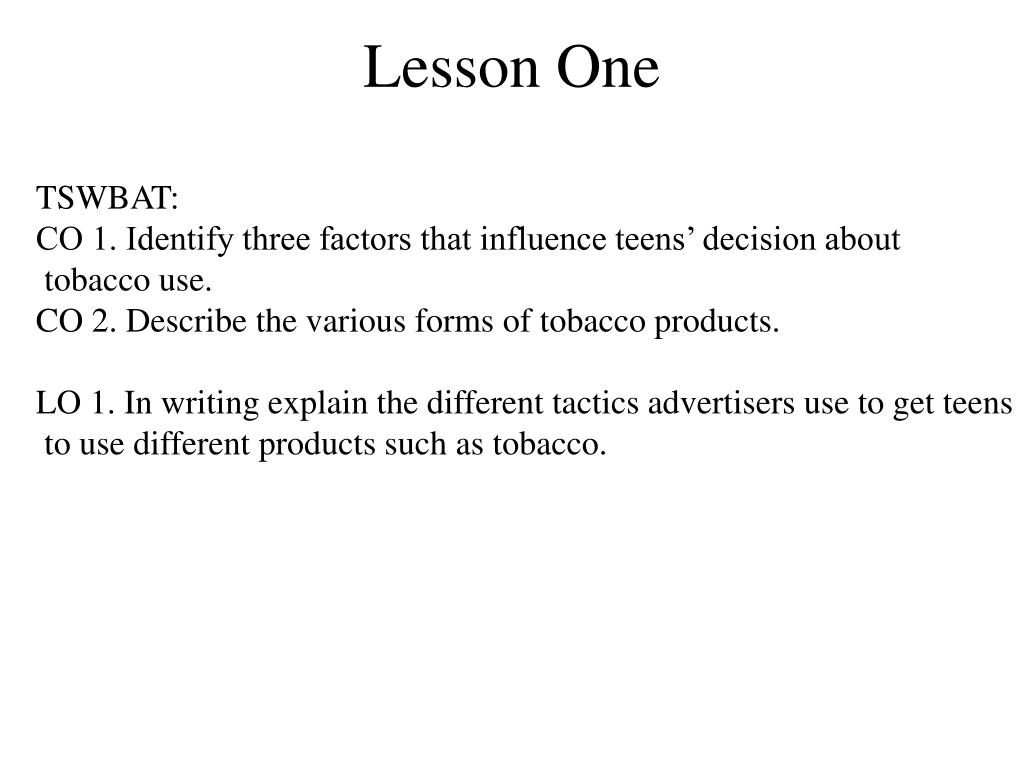 Lesson One

TSWBAT:
CO 1. Identify three factors that influence teens’ decision about tobacco use.
CO 2. Describe the various forms of tobacco products.

LO 1. In writing explain the different tactics advertisers use to get teens to use different products such as tobacco.